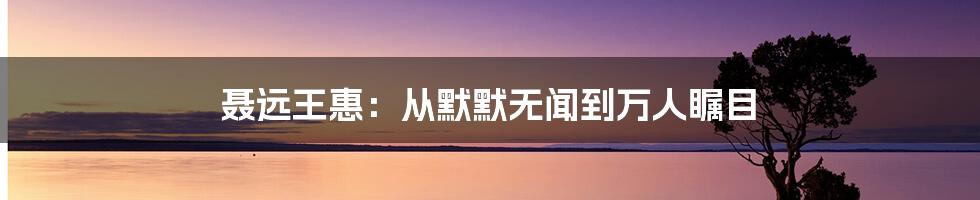 聂远王惠：从默默无闻到万人瞩目